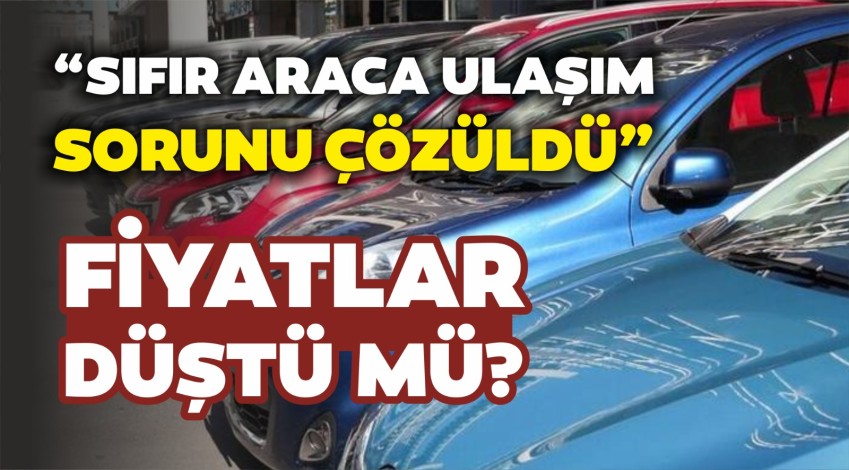 “SIFIR ARACA ULAŞIM SORUNU ÇÖZÜLDÜ”

FİYATLAR DÜŞTÜ MÜ?